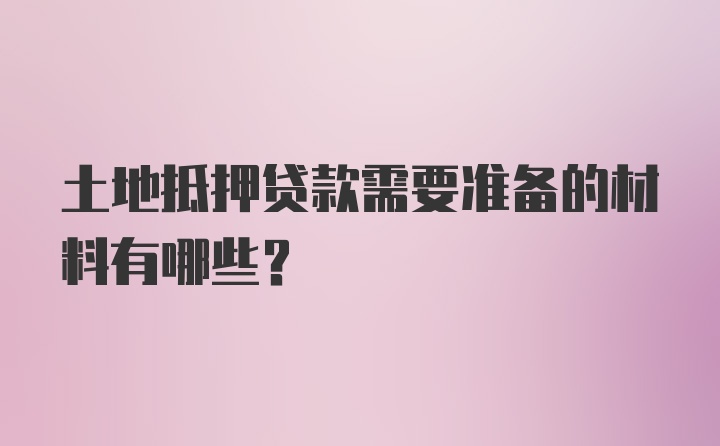 土地抵押贷款需要准备的材料有哪些？